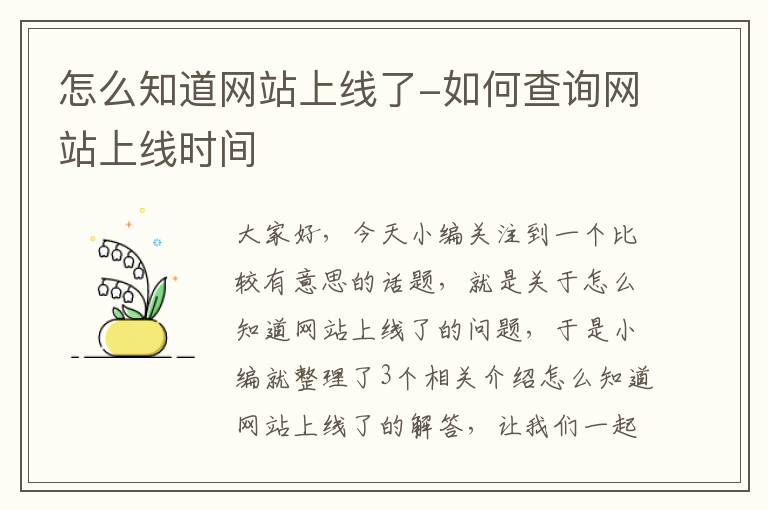 怎么知道网站上线了-如何查询网站上线时间

大家好，今天小编关注到一个比较有意思的话题，就是关于怎么知道网站上线了的问题，于是小编就整理了3个相关介绍怎么知道网站上线了的解答，让我们一起